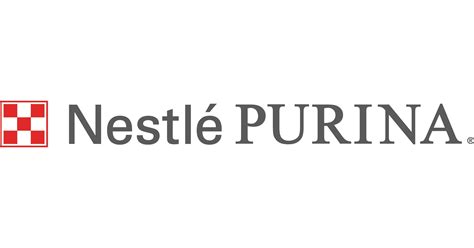 Nestlé PURINA®